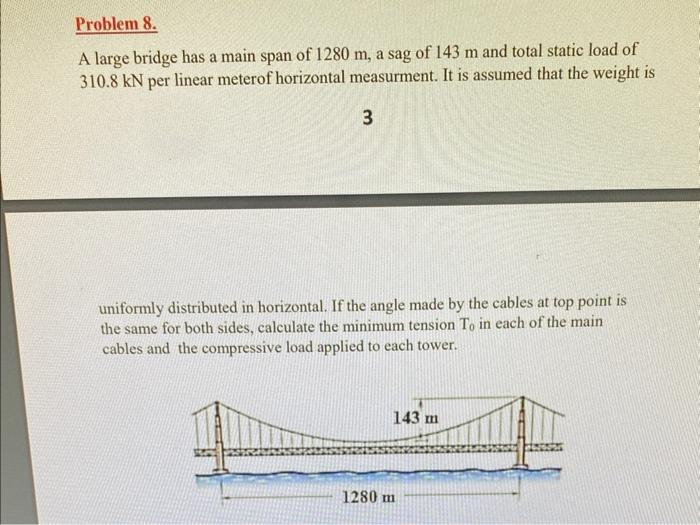 Problem 8.

A large bridge has a main span of 1280 m, a sag of 143 m and total static load of 310.8 kN per linear meterof horizontal measurment. It is assumed that the weight is

3

uniformly distributed in horizontal. If the angle made by the cables at top point is the same for both sides, calculate the minimum tension $T_0$ in each of the main cables and the compressive load applied to each tower.

143 m

1280 m